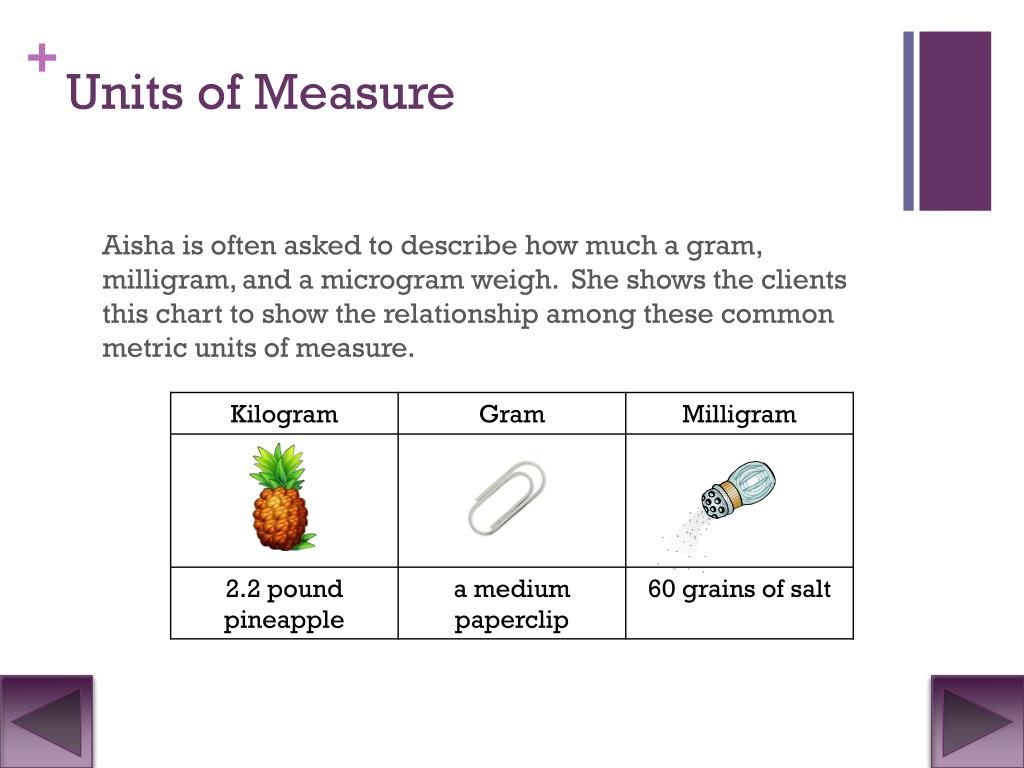 + Units of Measure

Aisha is often asked to describe how much a gram, milligram, and a microgram weigh. She shows the clients this chart to show the relationship among these common metric units of measure.

| Kilogram | Gram | Milligram |
|---|---|---|
| | | |
| 2.2 pound pineapple | a medium paperclip | 60 grains of salt |